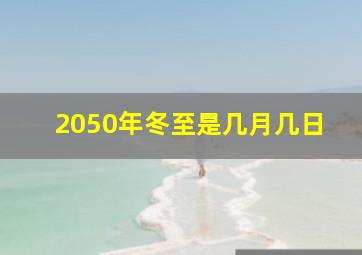 2050年冬至是几月几日